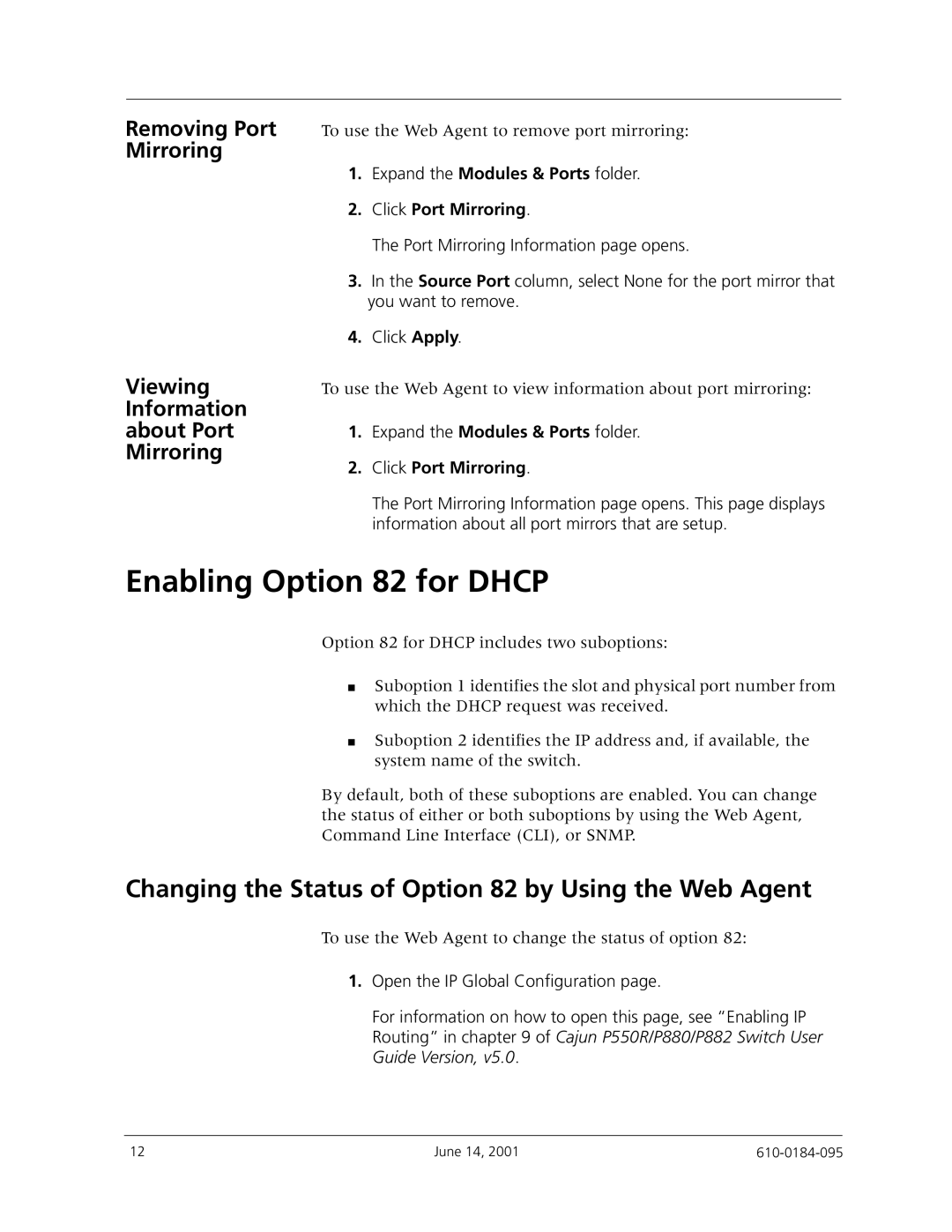 Removing Port Mirroring

To use the Web Agent to remove port mirroring:

1. Expand the Modules & Ports folder.

2. Click Port Mirroring.

The Port Mirroring Information page opens.

3. In the Source Port column, select None for the port mirror that you want to remove.

4. Click Apply.

Viewing Information about Port Mirroring

To use the Web Agent to view information about port mirroring:

1. Expand the Modules & Ports folder.

2. Click Port Mirroring.

The Port Mirroring Information page opens. This page displays information about all port mirrors that are setup.

Enabling Option 82 for DHCP

Option 82 for DHCP includes two suboptions:

■ Suboption 1 identifies the slot and physical port number from which the DHCP request was received.

■ Suboption 2 identifies the IP address and, if available, the system name of the switch.

By default, both of these suboptions are enabled. You can change the status of either or both suboptions by using the Web Agent, Command Line Interface (CLI), or SNMP.

Changing the Status of Option 82 by Using the Web Agent

To use the Web Agent to change the status of option 82:

1. Open the IP Global Configuration page.

For information on how to open this page, see “Enabling IP Routing” in chapter 9 of Cajun P550R/P880/P882 Switch User Guide Version, v5.0.

12 June 14, 2001 610-0184-095